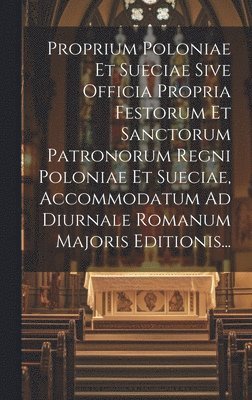 Proprium Poloniae Et Sueciae Sive Officia Propria Festorum Et Sanctorum Patronorum Regni Poloniae Et Sueciae, Accommodatum Ad Diurnale Romanum Majoris Editionis...